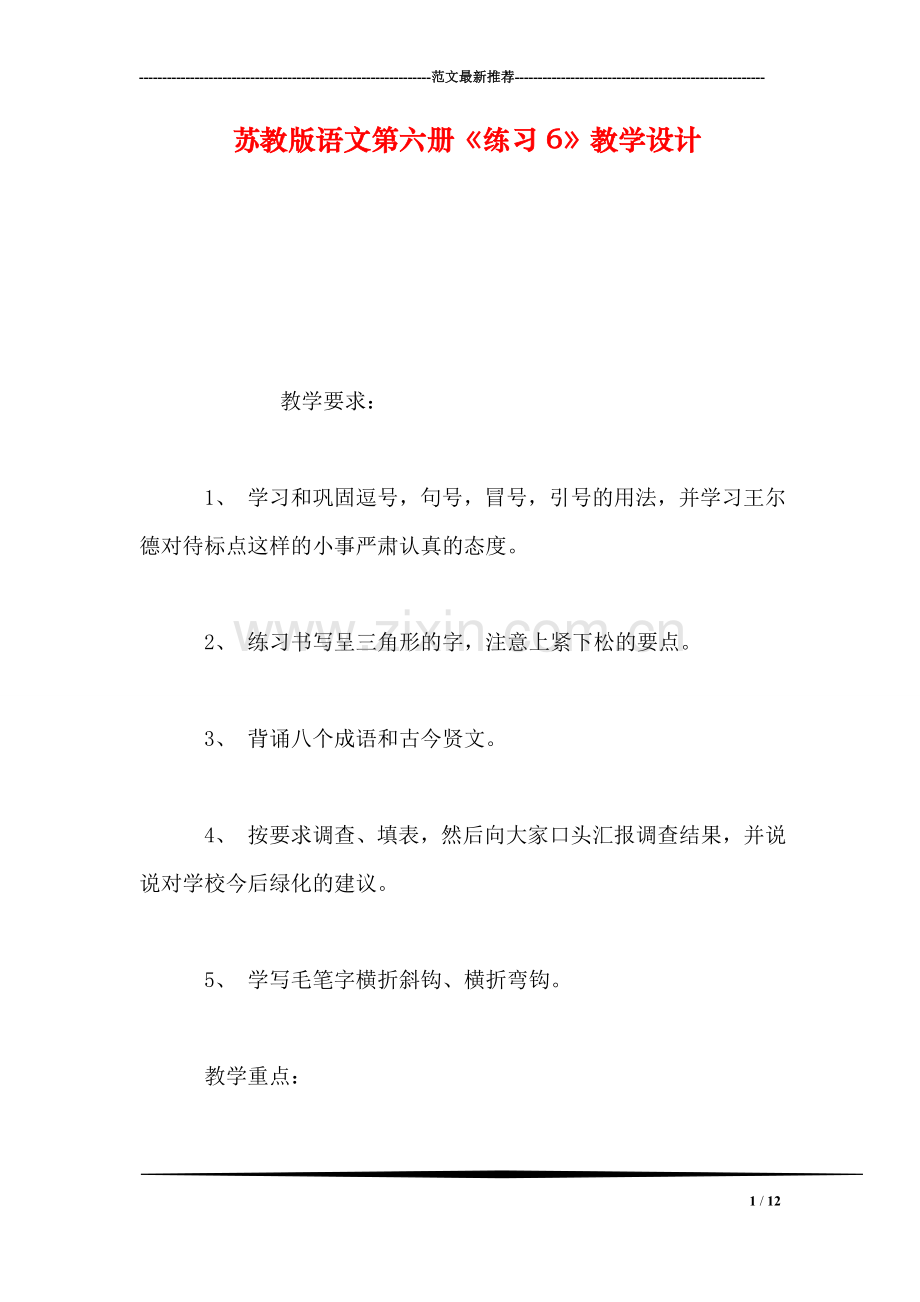 范文最新推荐

苏教版语文第六册《练习6》教学设计

教学要求：

1、学习和巩固逗号，句号，冒号，引号的用法，并学习王尔德对待标点这样的小事严肃认真的态度。

2、练习书写呈三角形的字，注意上紧下松的要点。

3、背诵八个成语和古今贤文。

4、按要求调查、填表，然后向大家口头汇报调查结果，并说说对学校今后绿化的建议。

5、学写毛笔字横折斜钩、横折弯钩。

教学重点：

1 / 12

www.zixin.com.cn